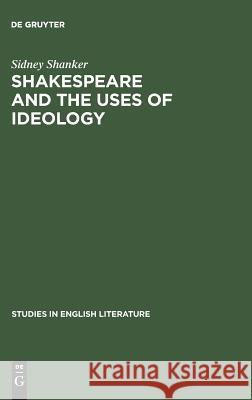 DE GRUYTER

Sidney Shanker

SHAKESPEARE AND THE USES OF IDEOLOGY

STUDIES IN ENGLISH LITERATURE

DE G

Kraina Książek